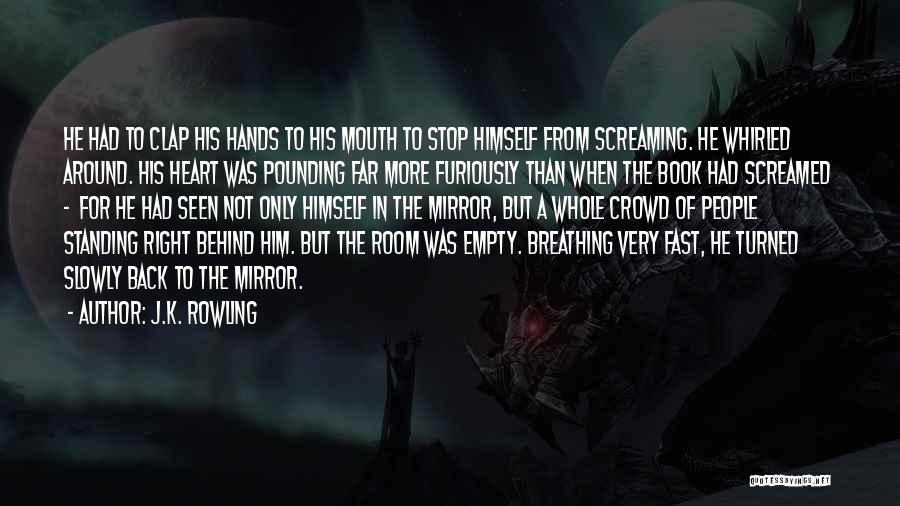 HE HAD TO CLAP HIS HANDS TO HIS MOUTH TO STOP HIMSELF FROM SCREAMING. HE WHIRLED AROUND. HIS HEART WAS POUNDING FAR MORE FURIOUSLY THAN WHEN THE BOOK HAD SCREAMED - FOR HE HAD SEEN NOT ONLY HIMSELF IN THE MIRROR, BUT A WHOLE CROWD OF PEOPLE STANDING RIGHT BEHIND HIM. BUT THE ROOM WAS EMPTY. BREATHING VERY FAST, HE TURNED SLOWLY BACK TO THE MIRROR.

- AUTHOR: J.K. ROWLING

QUOTESSAYINGS.NET